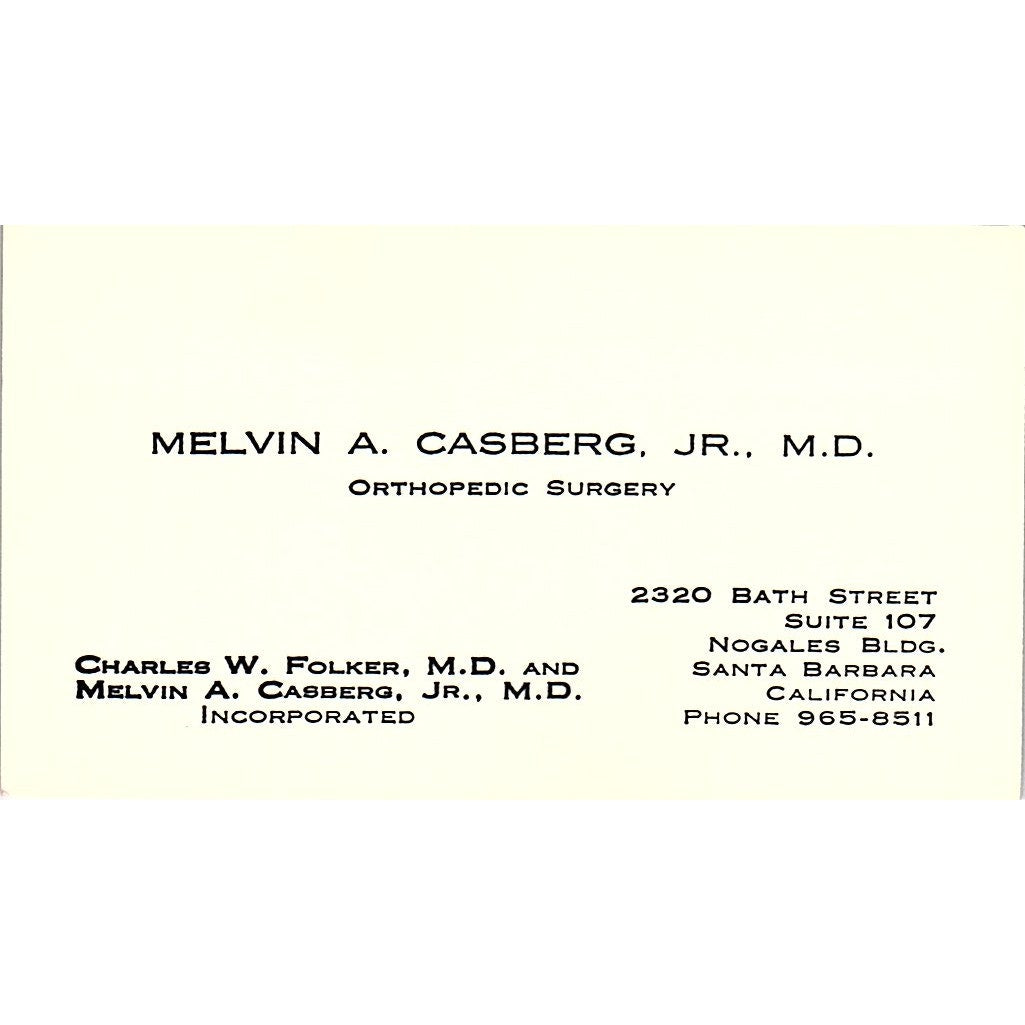 MELVIN A. CASBERG, JR., M.D.
ORTHOPEDIC SURGERY

CHARLES W. FOLKER, M.D. AND
MELVIN A. CASBERG, JR., M.D.
INCORPORATED

2320 BATH STREET
SUITE 107
NOGALES BLDG.
SANTA BARBARA
CALIFORNIA
PHONE 965-8511